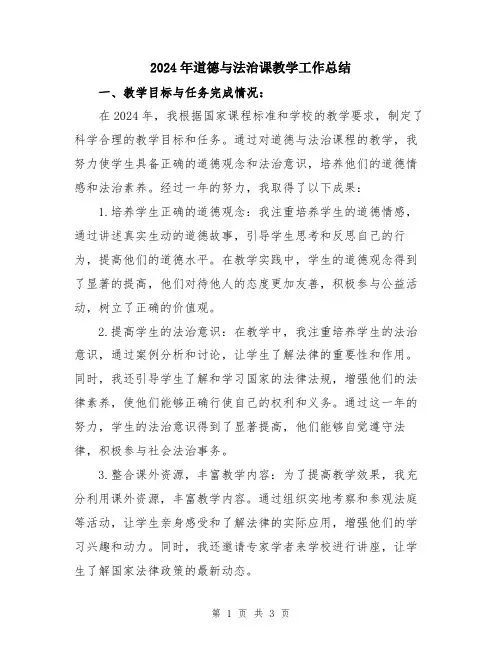 2024年道德与法治课教学工作总结

一、教学目标与任务完成情况：

在2024年，我根据国家课程标准和学校的教学要求，制定了科学合理的教学目标和任务。通过对道德与法治课程的教学，我努力使学生具备正确的道德观念和法治意识，培养他们的道德情感和法治素养。经过一年的努力，我取得了以下成果：

1.培养学生正确的道德观念：我注重培养学生的道德情感，通过讲述真实生动的道德故事，引导学生思考和反思自己的行为，提高他们的道德水平。在教学实践中，学生的道德观念得到了显著的提高，他们对待他人的态度更加友善，积极参与公益活动，树立了正确的价值观。

2.提高学生的法治意识：在教学中，我注重培养学生的法治意识，通过案例分析和讨论，让学生了解法律的重要性和作用。同时，我还引导学生了解和学习国家的法律法规，增强他们的法律素养，使他们能够正确行使自己的权利和义务。通过这一年的努力，学生的法治意识得到了显著提高，他们能够自觉遵守法律，积极参与社会法治事务。

3.整合课外资源，丰富教学内容：为了提高教学效果，我充分利用课外资源，丰富教学内容。通过组织实地考察和参观法庭等活动，让学生亲身感受和了解法律的实际应用，增强他们的学习兴趣和动力。同时，我还邀请专家学者来学校进行讲座，让学生了解国家法律政策的最新动态。

第 1 页 共 3 页